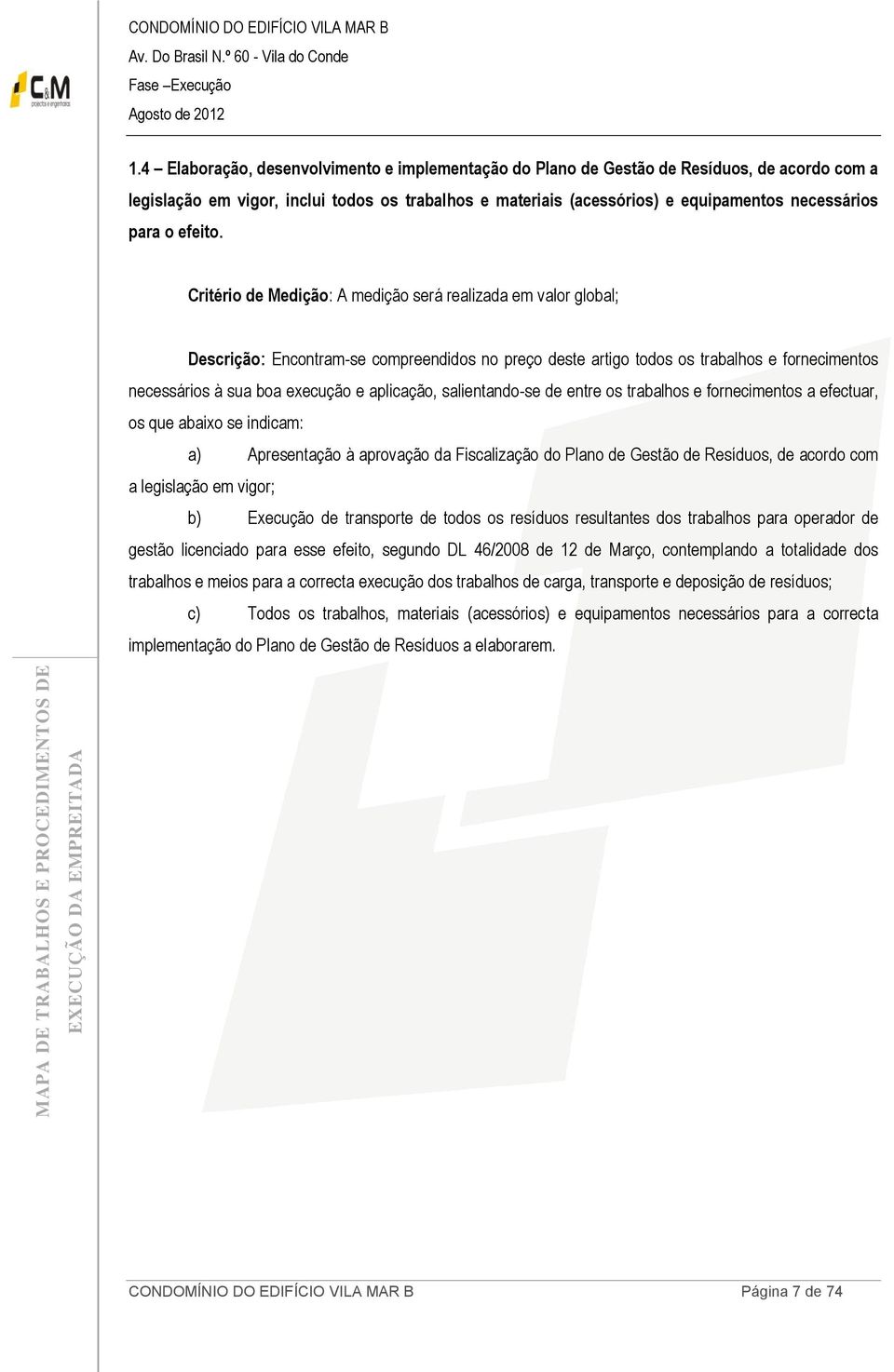 C&M
projectos e engenharia

CONDOMÍNIO DO EDIFÍCIO VILA MAR B
Av. Do Brasil N.º 60 - Vila do Conde
Fase –Execução
Agosto de 2012

1.4 – Elaboração, desenvolvimento e implementação do Plano de Gestão de Resíduos, de acordo com a legislação em vigor, inclui todos os trabalhos e materiais (acessórios) e equipamentos necessários para o efeito.

Critério de Medição: A medição será realizada em valor global;

Descrição: Encontram-se compreendidos no preço deste artigo todos os trabalhos e fornecimentos necessários à sua boa execução e aplicação, salientando-se de entre os trabalhos e fornecimentos a efectuar, os que abaixo se indicam:

a) Apresentação à aprovação da Fiscalização do Plano de Gestão de Resíduos, de acordo com a legislação em vigor;

b) Execução de transporte de todos os resíduos resultantes dos trabalhos para operador de gestão licenciado para esse efeito, segundo DL 46/2008 de 12 de Março, contemplando a totalidade dos trabalhos e meios para a correcta execução dos trabalhos de carga, transporte e deposição de resíduos;

c) Todos os trabalhos, materiais (acessórios) e equipamentos necessários para a correcta implementação do Plano de Gestão de Resíduos a elaborarem.

MAPA DE TRABALHOS E PROCEDIMENTOS DE EXECUÇÃO DA EMPREITADA

CONDOMÍNIO DO EDIFÍCIO VILA MAR B Página 7 de 74